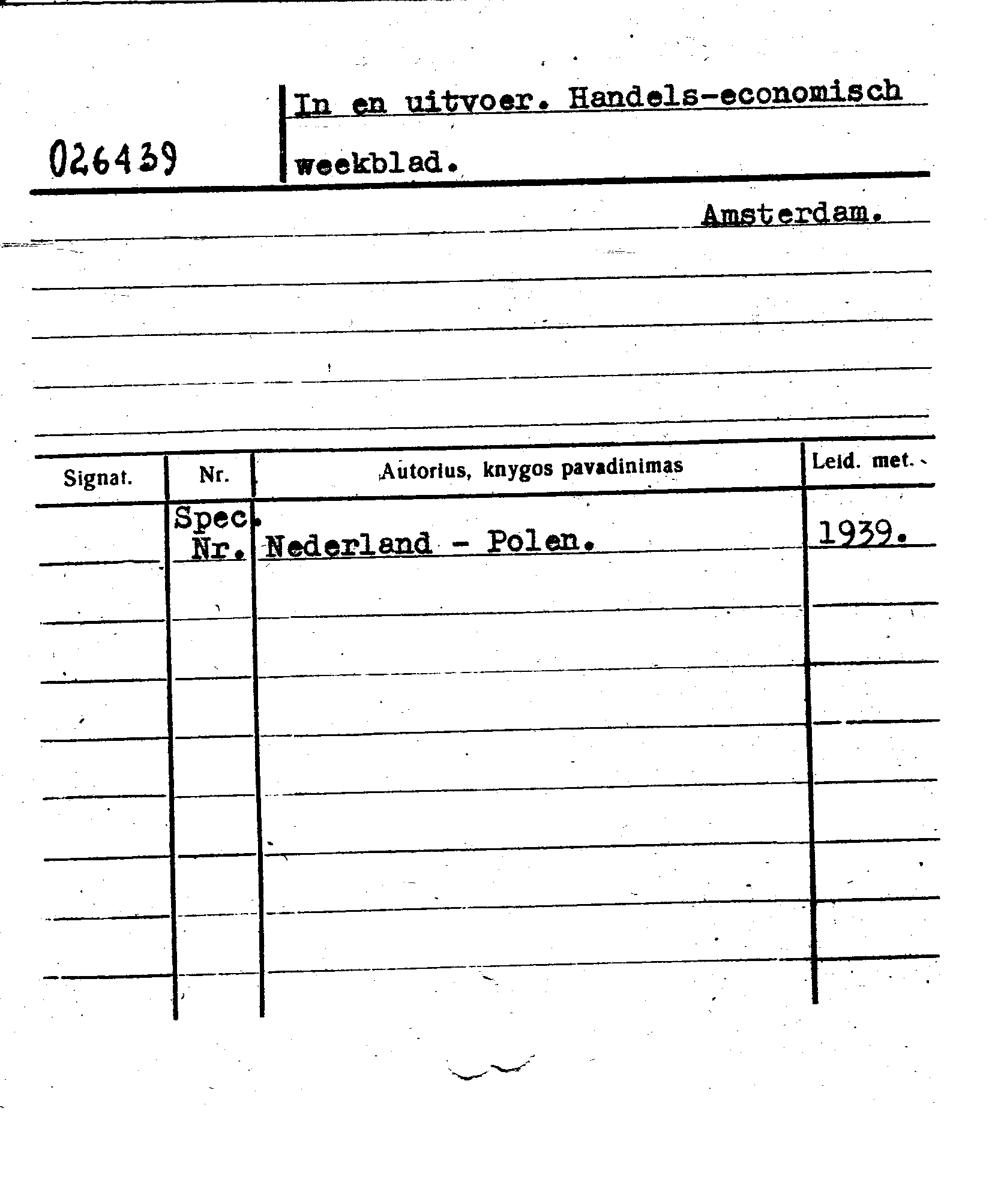 026439

In en uitvoer. Handels-economisch weekblad.

Amsterdam.

| Signat. | Nr. | Autorius, knygos pavadinimas | Leid. met. |
|---|---|---|---|
| | Spec. Nr. | Nederland - Polen. | 1939. |